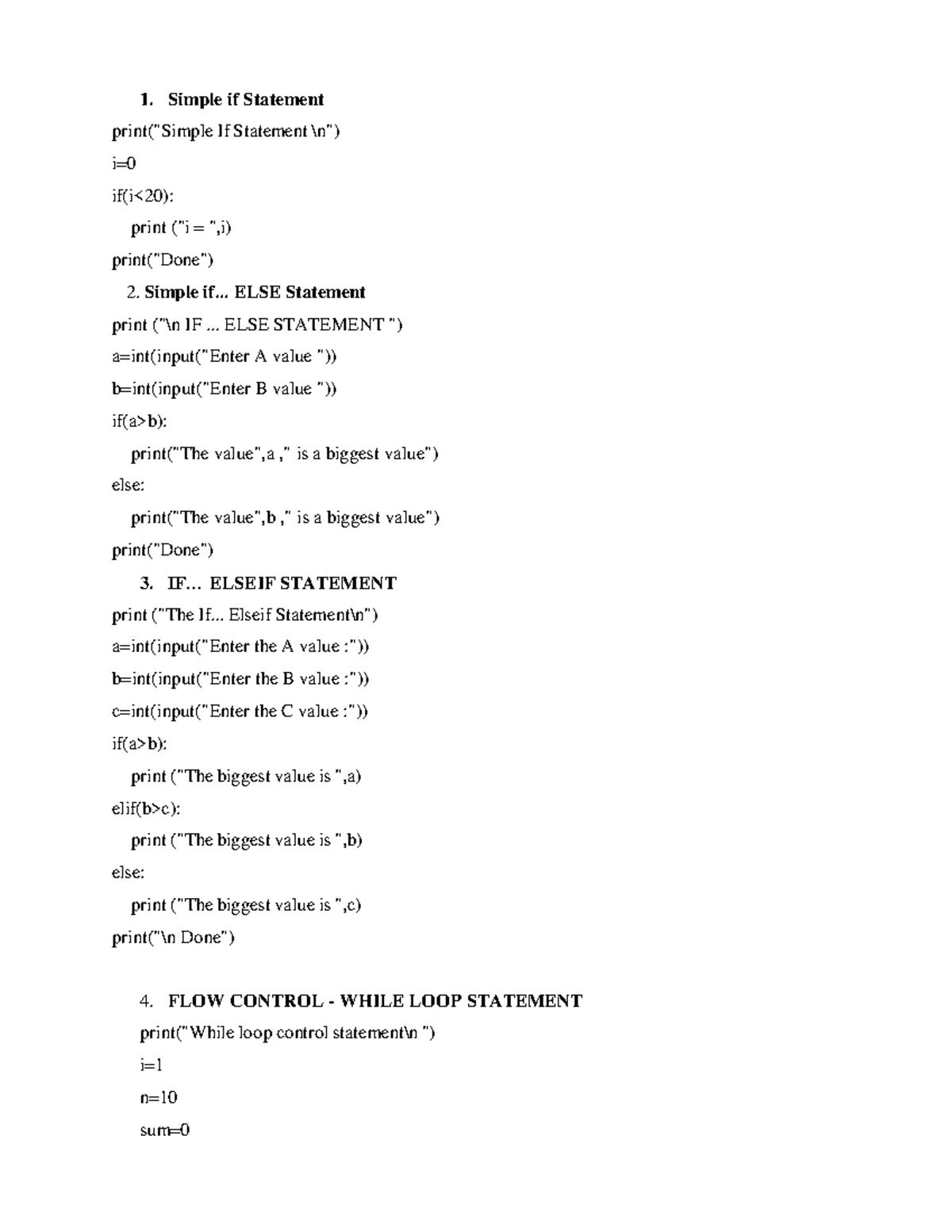 1. Simple if Statement

print("Simple If Statement \n")

i=0

if(i<20):

print ("i = ",i)

print("Done")

2. Simple if... ELSE Statement

print ("\n IF ... ELSE STATEMENT ")

a=int(input("Enter A value "))

b=int(input("Enter B value "))

if(a>b):

print("The value",a ," is a biggest value")

else:

print("The value",b ," is a biggest value")

print("Done")

3. IF… ELSEIF STATEMENT

print ("The If... Elseif Statement\n")

a=int(input("Enter the A value :"))

b=int(input("Enter the B value :"))

c=int(input("Enter the C value :"))

if(a>b):

print ("The biggest value is ",a)

elif(b>c):

print ("The biggest value is ",b)

else:

print ("The biggest value is ",c)

print("\n Done")

4. FLOW CONTROL - WHILE LOOP STATEMENT

print("While loop control statement\n ")

i=1

n=10

sum=0